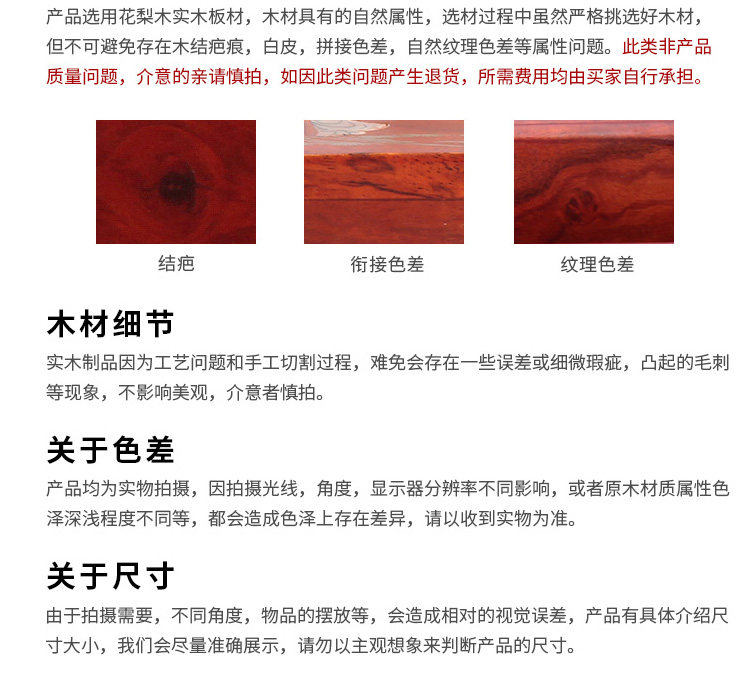 产品选用花梨木实木板材，木材具有的自然属性，选材过程中虽然严格挑选好木材，但不可避免存在木结疤痕，白皮，拼接色差，自然纹理色差等属性问题。此类非产品质量问题，介意的亲请慎拍，如因此类问题产生退货，所需费用均由买家自行承担。

结疤

衔接色差

纹理色差

木材细节

实木制品因为工艺问题和手工切割过程，难免会存在一些误差或细微瑕疵，凸起的毛刺等现象，不影响美观，介意者慎拍。

关于色差

产品均为实物拍摄，因拍摄光线，角度，显示器分辨率不同影响，或者原木材质属性色泽深浅程度不同等，都会造成色泽上存在差异，请以收到实物为准。

关于尺寸

由于拍摄需要，不同角度，物品的摆放等，会造成相对的视觉误差，产品有具体介绍尺寸大小，我们会尽量准确展示，请勿以主观想象来判断产品的尺寸。